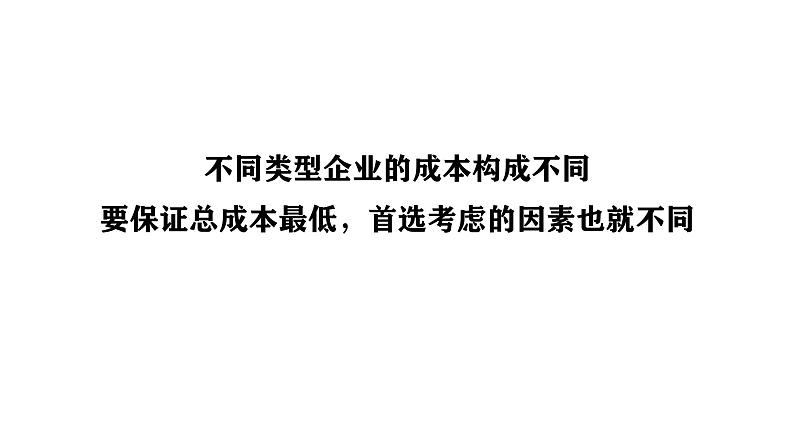 不同类型企业的成本构成不同
要保证总成本最低，首选考虑的因素也就不同